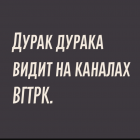 Дурак дурака видит на каналах ВГТРК.